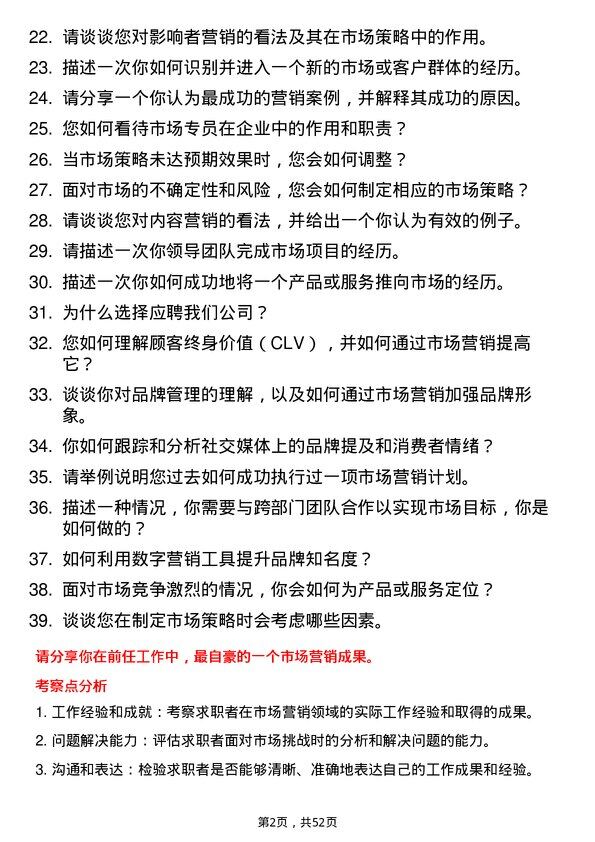 22. 请谈谈您对影响者营销的看法及其在市场策略中的作用。

23. 描述一次你如何识别并进入一个新的市场或客户群体的经历。

24. 请分享一个你认为最成功的营销案例，并解释其成功的原因。

25. 您如何看待市场专员在企业中的作用和职责？

26. 当市场策略未达预期效果时，您会如何调整？

27. 面对市场的不确定性和风险，您会如何制定相应的市场策略？

28. 请谈谈您对内容营销的看法，并给出一个你认为有效的例子。

29. 请描述一次你领导团队完成市场项目的经历。

30. 描述一次你如何成功地将一个产品或服务推向市场的经历。

31. 为什么选择应聘我们公司？

32. 您如何理解顾客终身价值（CLV），并如何通过市场营销提高它？

33. 谈谈你对品牌管理的理解，以及如何通过市场营销加强品牌形象。

34. 你如何跟踪和分析社交媒体上的品牌提及和消费者情绪？

35. 请举例说明您过去如何成功执行过一项市场营销计划。

36. 描述一种情况，你需要与跨部门团队合作以实现市场目标，你是如何做的？

37. 如何利用数字营销工具提升品牌知名度？

38. 面对市场竞争激烈的情况，你会如何为产品或服务定位？

39. 谈谈您在制定市场策略时会考虑哪些因素。

请分享你在前任工作中，最自豪的一个市场营销成果。

考察点分析

1. 工作经验和成就：考察求职者在市场营销领域的实际工作经验和取得的成果。

2. 问题解决能力：评估求职者面对市场挑战时的分析和解决问题的能力。

3. 沟通和表达：检验求职者是否能够清晰、准确地表达自己的工作成果和经验。

第2页，共52页